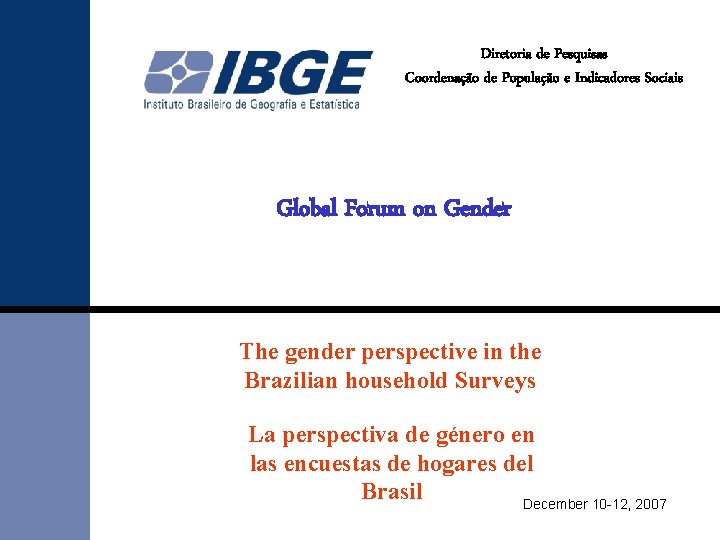 IBGE
Instituto Brasileiro de Geografia e Estatística

Diretoria de Pesquisas
Coordenação de População e Indicadores Sociais

Global Forum on Gender

The gender perspective in the Brazilian household Surveys

La perspectiva de género en las encuestas de hogares del Brasil

December 10-12, 2007